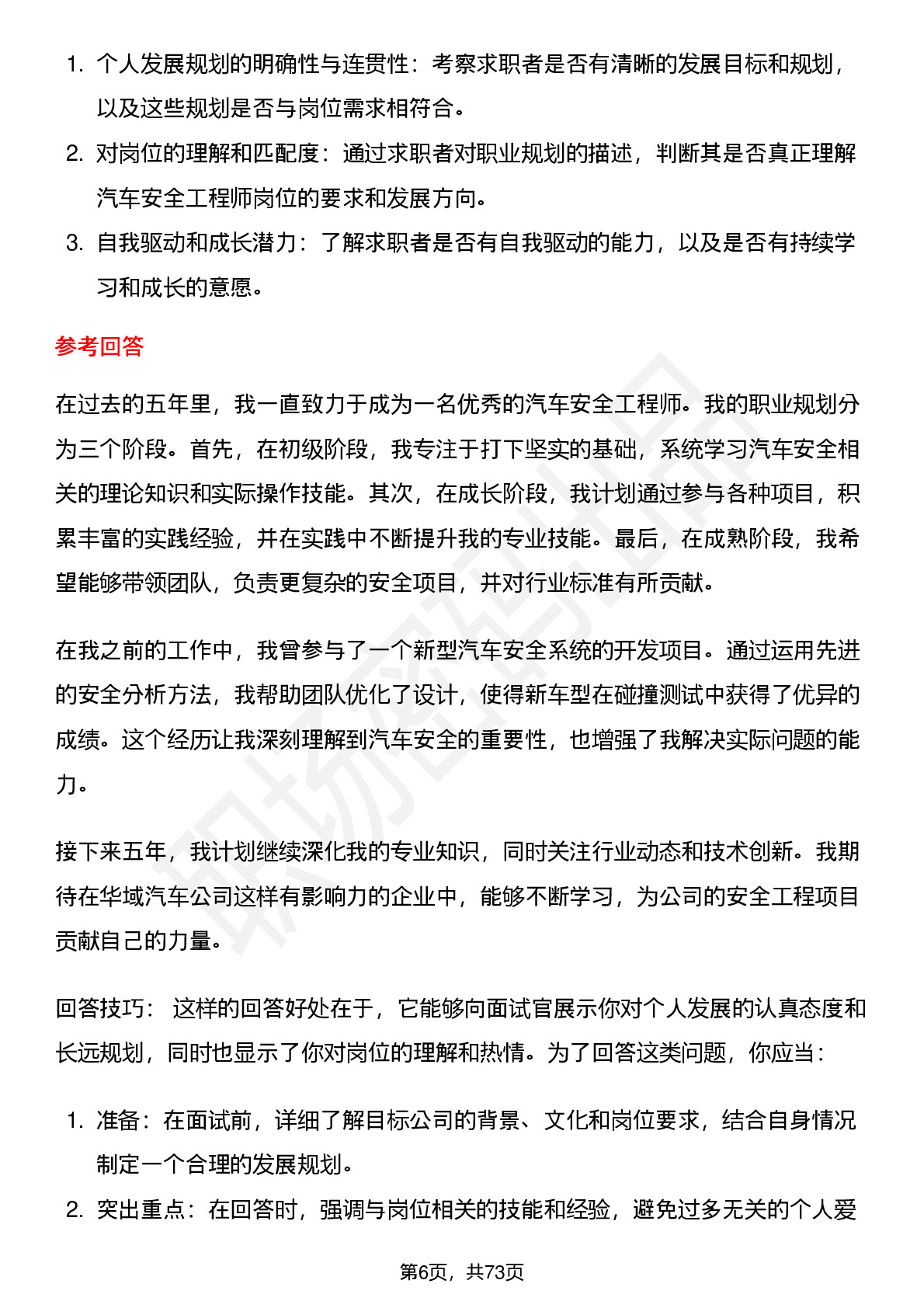 1. 个人发展规划的明确性与连贯性：考察求职者是否有清晰的发展目标和规划，以及这些规划是否与岗位需求相符合。
2. 对岗位的理解和匹配度：通过求职者对职业规划的描述，判断其是否真正理解汽车安全工程师岗位的要求和发展方向。
3. 自我驱动和成长潜力：了解求职者是否有自我驱动的能力，以及是否有持续学习和成长的意愿。

参考回答

在过去的五年里，我一直致力于成为一名优秀的汽车安全工程师。我的职业规划分为三个阶段。首先，在初级阶段，我专注于打下坚实的基础，系统学习汽车安全相关的理论知识和实际操作技能。其次，在成长阶段，我计划通过参与各种项目，积累丰富的实践经验，并在实践中不断提升我的专业技能。最后，在成熟阶段，我希望能够带领团队，负责更复杂的安全项目，并对行业标准有所贡献。

在我之前的工作中，我曾参与了一个新型汽车安全系统的开发项目。通过运用先进的安全分析方法，我帮助团队优化了设计，使得新车型在碰撞测试中获得了优异的成绩。这个经历让我深刻理解到汽车安全的重要性，也增强了我解决实际问题的能力。

接下来五年，我计划继续深化我的专业知识，同时关注行业动态和技术创新。我期待在华域汽车公司这样有影响力的企业中，能够不断学习，为公司的安全工程项目贡献自己的力量。

回答技巧： 这样的回答好处在于，它能够向面试官展示你对个人发展的认真态度和长远规划，同时也显示了你对岗位的理解和热情。为了回答这类问题，你应当：

1. 准备：在面试前，详细了解目标公司的背景、文化和岗位要求，结合自身情况制定一个合理的发展规划。
2. 突出重点：在回答时，强调与岗位相关的技能和经验，避免过多无关的个人爱

第6页，共73页